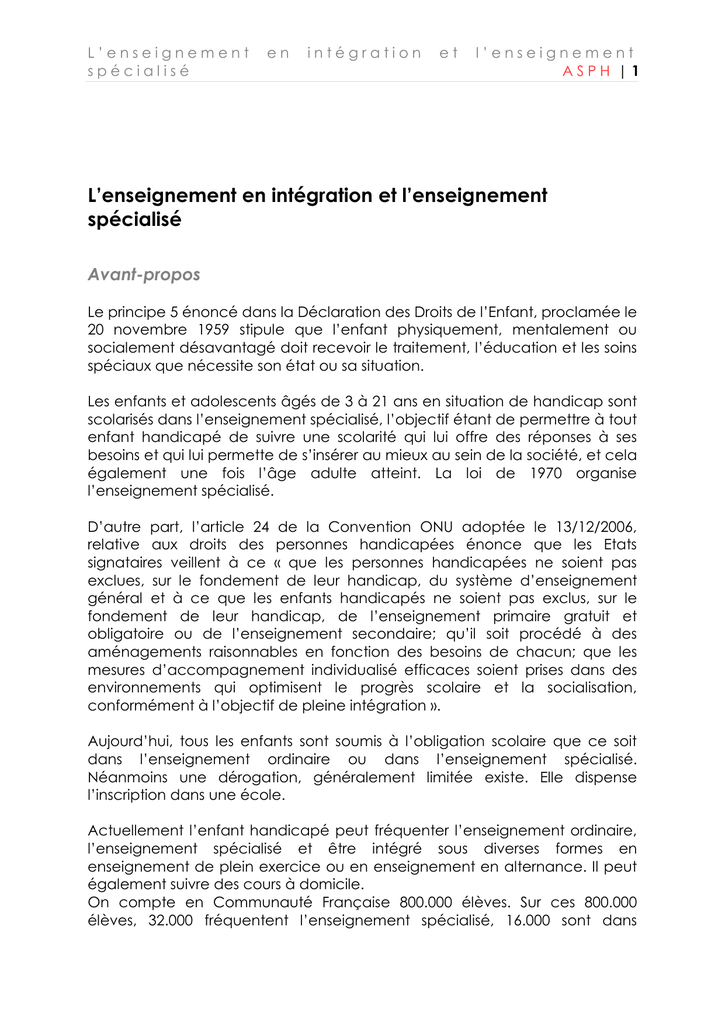 L'enseignement en intégration et l'enseignement spécialisé ASPH | 1

L'enseignement en intégration et l'enseignement spécialisé

Avant-propos

Le principe 5 énoncé dans la Déclaration des Droits de l'Enfant, proclamée le 20 novembre 1959 stipule que l'enfant physiquement, mentalement ou socialement désavantagé doit recevoir le traitement, l'éducation et les soins spéciaux que nécessite son état ou sa situation.

Les enfants et adolescents âgés de 3 à 21 ans en situation de handicap sont scolarisés dans l'enseignement spécialisé, l'objectif étant de permettre à tout enfant handicapé de suivre une scolarité qui lui offre des réponses à ses besoins et qui lui permette de s'insérer au mieux au sein de la société, et cela également une fois l'âge adulte atteint. La loi de 1970 organise l'enseignement spécialisé.

D'autre part, l'article 24 de la Convention ONU adoptée le 13/12/2006, relative aux droits des personnes handicapées énonce que les Etats signataires veillent à ce « que les personnes handicapées ne soient pas exclues, sur le fondement de leur handicap, du système d'enseignement général et à ce que les enfants handicapés ne soient pas exclus, sur le fondement de leur handicap, de l'enseignement primaire gratuit et obligatoire ou de l'enseignement secondaire; qu'il soit procédé à des aménagements raisonnables en fonction des besoins de chacun; que les mesures d'accompagnement individualisé efficaces soient prises dans des environnements qui optimisent le progrès scolaire et la socialisation, conformément à l'objectif de pleine intégration ».

Aujourd'hui, tous les enfants sont soumis à l'obligation scolaire que ce soit dans l'enseignement ordinaire ou dans l'enseignement spécialisé. Néanmoins une dérogation, généralement limitée existe. Elle dispense l'inscription dans une école.

Actuellement l'enfant handicapé peut fréquenter l'enseignement ordinaire, l'enseignement spécialisé et être intégré sous diverses formes en enseignement de plein exercice ou en enseignement en alternance. Il peut également suivre des cours à domicile.
On compte en Communauté Française 800.000 élèves. Sur ces 800.000 élèves, 32.000 fréquentent l'enseignement spécialisé, 16.000 sont dans